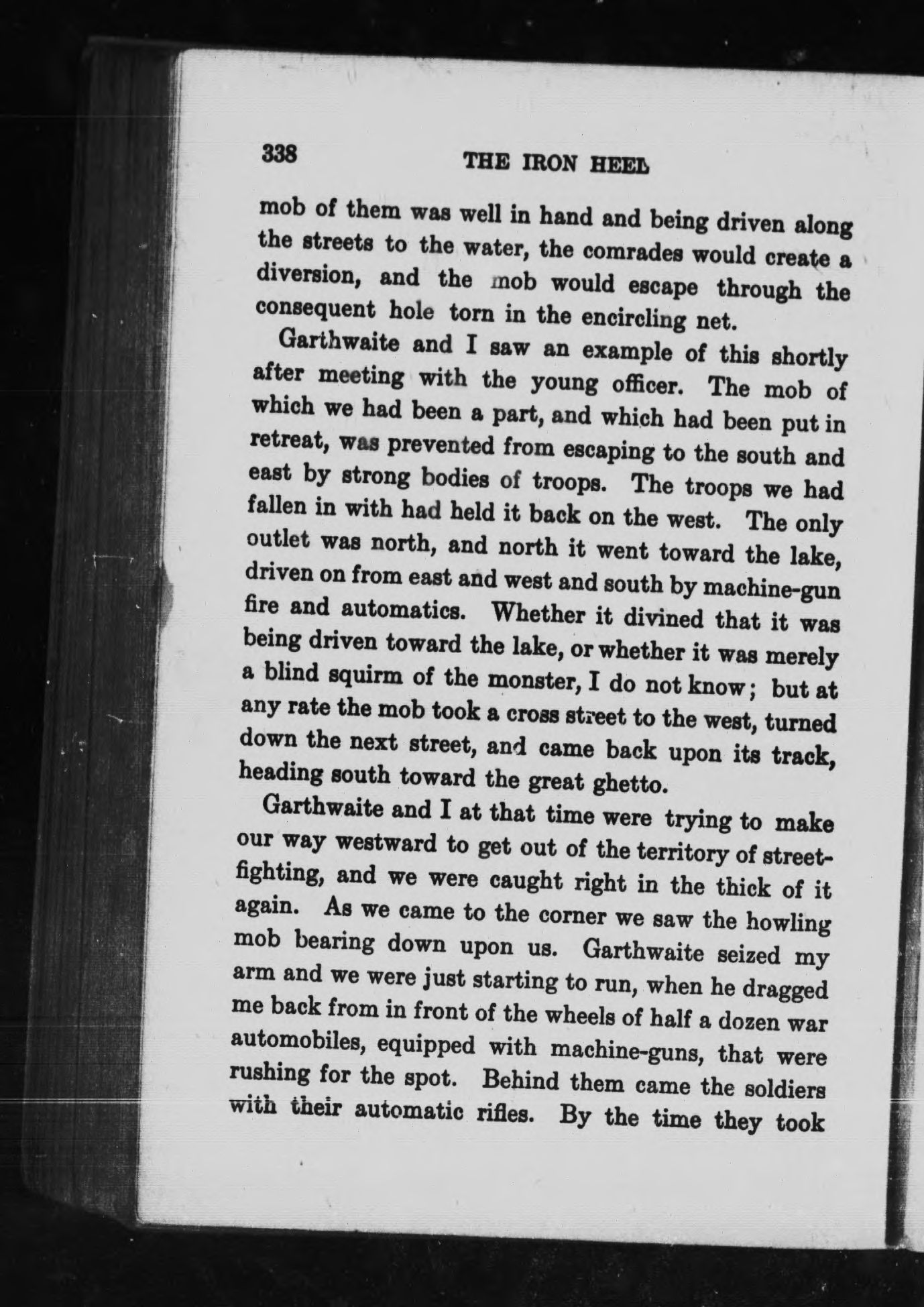 338 THE IRON HEEL

mob of them was well in hand and being driven along the streets to the water, the comrades would create a diversion, and the mob would escape through the consequent hole torn in the encircling net.

Garthwaite and I saw an example of this shortly after meeting with the young officer. The mob of which we had been a part, and which had been put in retreat, was prevented from escaping to the south and east by strong bodies of troops. The troops we had fallen in with had held it back on the west. The only outlet was north, and north it went toward the lake, driven on from east and west and south by machine-gun fire and automatics. Whether it divined that it was being driven toward the lake, or whether it was merely a blind squirm of the monster, I do not know; but at any rate the mob took a cross street to the west, turned down the next street, and came back upon its track, heading south toward the great ghetto.

Garthwaite and I at that time were trying to make our way westward to get out of the territory of street-fighting, and we were caught right in the thick of it again. As we came to the corner we saw the howling mob bearing down upon us. Garthwaite seized my arm and we were just starting to run, when he dragged me back from in front of the wheels of half a dozen war automobiles, equipped with machine-guns, that were rushing for the spot. Behind them came the soldiers with their automatic rifles. By the time they took